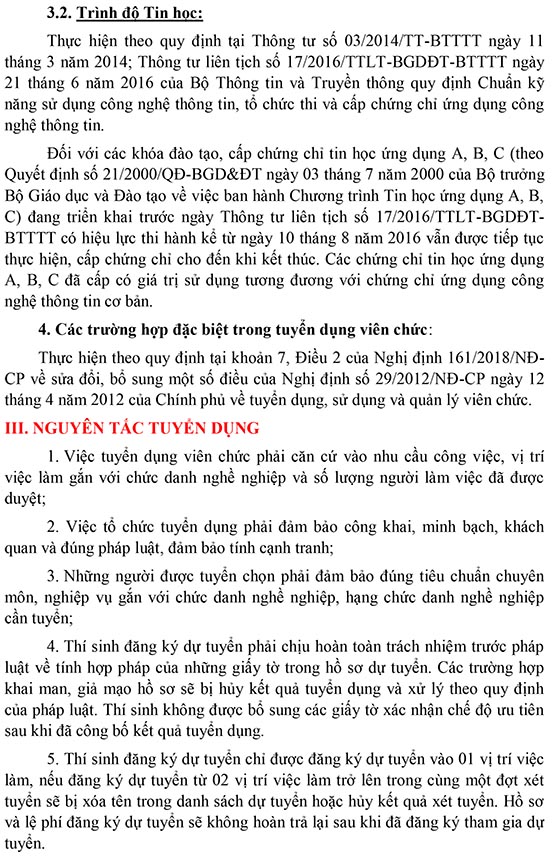 3.2. Trình độ Tin học:

Thực hiện theo quy định tại Thông tư số 03/2014/TT-BTTTT ngày 11 tháng 3 năm 2014; Thông tư liên tịch số 17/2016/TTLT-BGDĐT-BTTTT ngày 21 tháng 6 năm 2016 của Bộ Thông tin và Truyền thông quy định Chuẩn kỹ năng sử dụng công nghệ thông tin, tổ chức thi và cấp chứng chỉ ứng dụng công nghệ thông tin.

Đối với các khóa đào tạo, cấp chứng chỉ tin học ứng dụng A, B, C (theo Quyết định số 21/2000/QĐ-BGD&ĐT ngày 03 tháng 7 năm 2000 của Bộ trưởng Bộ Giáo dục và Đào tạo về việc ban hành Chương trình Tin học ứng dụng A, B, C) đang triển khai trước ngày Thông tư liên tịch số 17/2016/TTLT-BGDĐT-BTTTT có hiệu lực thi hành kể từ ngày 10 tháng 8 năm 2016 vẫn được tiếp tục thực hiện, cấp chứng chỉ cho đến khi kết thúc. Các chứng chỉ tin học ứng dụng A, B, C đã cấp có giá trị sử dụng tương đương với chứng chỉ ứng dụng công nghệ thông tin cơ bản.

4. Các trường hợp đặc biệt trong tuyển dụng viên chức:

Thực hiện theo quy định tại khoản 7, Điều 2 của Nghị định 161/2018/NĐ-CP về sửa đổi, bổ sung một số điều của Nghị định số 29/2012/NĐ-CP ngày 12 tháng 4 năm 2012 của Chính phủ về tuyển dụng, sử dụng và quản lý viên chức.

III. NGUYÊN TẮC TUYỂN DỤNG

1. Việc tuyển dụng viên chức phải căn cứ vào nhu cầu công việc, vị trí việc làm gắn với chức danh nghề nghiệp và số lượng người làm việc đã được duyệt;

2. Việc tổ chức tuyển dụng phải đảm bảo công khai, minh bạch, khách quan và đúng pháp luật, đảm bảo tính cạnh tranh;

3. Những người được tuyển chọn phải đảm bảo đúng tiêu chuẩn chuyên môn, nghiệp vụ gắn với chức danh nghề nghiệp, hạng chức danh nghề nghiệp cần tuyển;

4. Thí sinh đăng ký dự tuyển phải chịu hoàn toàn trách nhiệm trước pháp luật về tính hợp pháp của những giấy tờ trong hồ sơ dự tuyển. Các trường hợp khai man, giả mạo hồ sơ sẽ bị hủy kết quả tuyển dụng và xử lý theo quy định của pháp luật. Thí sinh không được bổ sung các giấy tờ xác nhận chế độ ưu tiên sau khi đã công bố kết quả tuyển dụng.

5. Thí sinh đăng ký dự tuyển chỉ được đăng ký dự tuyển vào 01 vị trí việc làm, nếu đăng ký dự tuyển từ 02 vị trí việc làm trở lên trong cùng một đợt xét tuyển sẽ bị xóa tên trong danh sách dự tuyển hoặc hủy kết quả xét tuyển. Hồ sơ và lệ phí đăng ký dự tuyển sẽ không hoàn trả lại sau khi đã đăng ký tham gia dự tuyển.